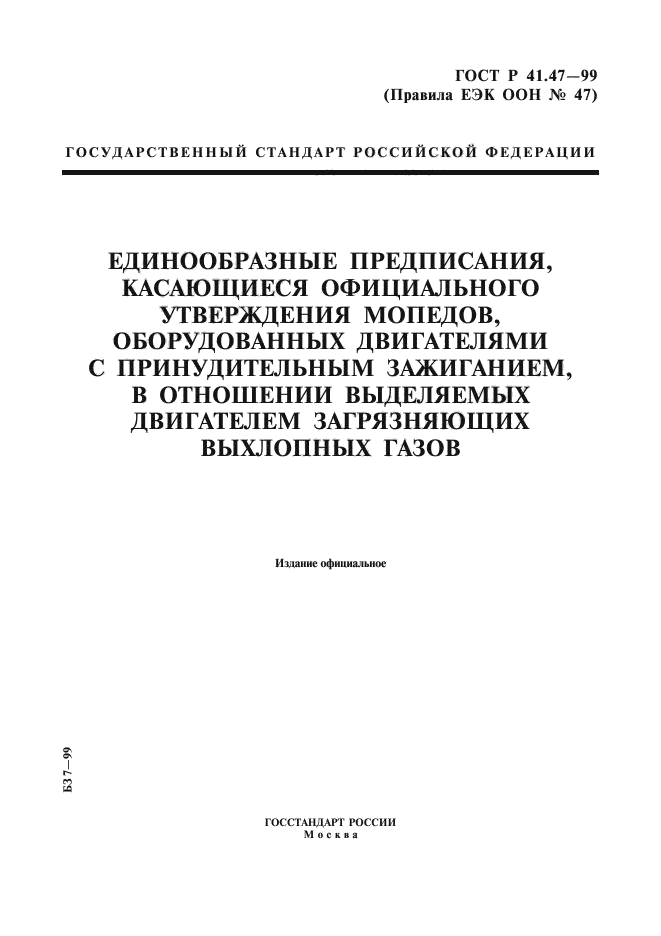 ГОСТ Р 41.47—99
(Правила ЕЭК ООН № 47)

ГОСУДАРСТВЕННЫЙ СТАНДАРТ РОССИЙСКОЙ ФЕДЕРАЦИИ

ЕДИНООБРАЗНЫЕ ПРЕДПИСАНИЯ, КАСАЮЩИЕСЯ ОФИЦИАЛЬНОГО УТВЕРЖДЕНИЯ МОПЕДОВ, ОБОРУДОВАННЫХ ДВИГАТЕЛЯМИ С ПРИНУДИТЕЛЬНЫМ ЗАЖИГАНИЕМ, В ОТНОШЕНИИ ВЫДЕЛЯЕМЫХ ДВИГАТЕЛЕМ ЗАГРЯЗНЯЮЩИХ ВЫХЛОПНЫХ ГАЗОВ

Издание официальное

БЗ 7—99

ГОССТАНДАРТ РОССИИ
Москва